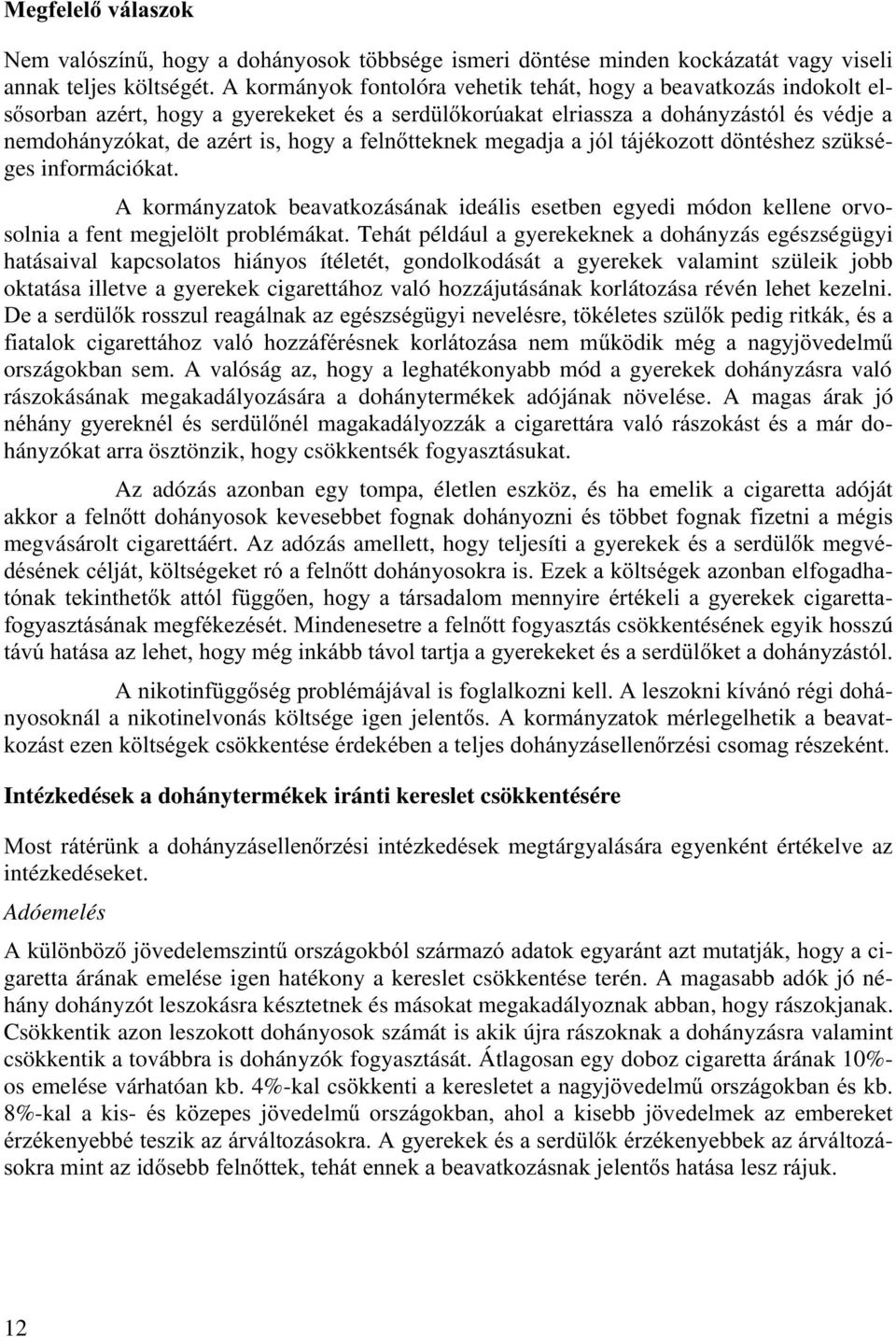 Megfelelő válaszok

Nem valószínű, hogy a dohányosok többsége ismeri döntése minden kockázatát vagy viseli annak teljes költségét. A kormányok fontolóra vehetik tehát, hogy a beavatkozás indokolt elsősorban azért, hogy a gyerekeket és a serdülőkorúakat elriassza a dohányzástól és védje a nemdohányzókat, de azért is, hogy a felnőtteknek megadja a jól tájékozott döntéshez szükséges információkat.

A kormányzatok beavatkozásának ideális esetben egyedi módon kellene orvosolnia a fent megjelölt problémákat. Tehát például a gyerekeknek a dohányzás egészségügyi hatásaival kapcsolatos hiányos ítéletét, gondolkodását a gyerekek valamint szüleik jobb oktatása illetve a gyerekek cigarettához való hozzájutásának korlátozása révén lehet kezelni. De a serdülők rosszul reagálnak az egészségügyi nevelésre, tökéletes szülők pedig ritkák, és a fiatalok cigarettához való hozzáférésnek korlátozása nem működik még a nagyjövedelmű országokban sem. A valóság az, hogy a leghatékonyabb mód a gyerekek dohányzásra való rászokásának megakadályozására a dohánytermékek adójának növelése. A magas árak jó néhány gyereknél és serdülőnél magakadályozzák a cigarettára való rászokást és a már dohányzókat arra ösztönzik, hogy csökkentsék fogyasztásukat.

Az adózás azonban egy tompa, életlen eszköz, és ha emelik a cigaretta adóját akkor a felnőtt dohányosok kevesebbet fognak dohányozni és többet fognak fizetni a mégis megvásárolt cigarettáért. Az adózás amellett, hogy teljesíti a gyerekek és a serdülők megvédésének célját, költségeket ró a felnőtt dohányosokra is. Ezek a költségek azonban elfogadhatónak tekinthetők attól függően, hogy a társadalom mennyire értékeli a gyerekek cigarettafogyasztásának megfékezését. Mindenesetre a felnőtt fogyasztás csökkentésének egyik hosszú távú hatása az lehet, hogy még inkább távol tartja a gyerekeket és a serdülőket a dohányzástól.

A nikotinfüggőség problémájával is foglalkozni kell. A leszokni kívánó régi dohányosoknál a nikotinelvonás költsége igen jelentős. A kormányzatok mérlegelhetik a beavatkozást ezen költségek csökkentése érdekében a teljes dohányzásellenőrzési csomag részeként.

Intézkedések a dohánytermékek iránti kereslet csökkentésére

Most rátérünk a dohányzásellenőrzési intézkedések megtárgyalására egyenként értékelve az intézkedéseket.

Adóemelés

A különböző jövedelemszintű országokból származó adatok egyaránt azt mutatják, hogy a cigaretta árának emelése igen hatékony a kereslet csökkentése terén. A magasabb adók jó néhány dohányzót leszokásra késztetnek és másokat megakadályoznak abban, hogy rászokjanak. Csökkentik azon leszokott dohányosok számát is akik újra rászoknak a dohányzásra valamint csökkentik a továbbra is dohányzók fogyasztását. Átlagosan egy doboz cigaretta árának 10%-os emelése várhatóan kb. 4%-kal csökkenti a keresletet a nagyjövedelmű országokban és kb. 8%-kal a kis- és közepes jövedelmű országokban, ahol a kisebb jövedelmek az embereket érzékenyebbé teszik az árváltozásokra. A gyerekek és a serdülők érzékenyebbek az árváltozásokra mint az idősebb felnőttek, tehát ennek a beavatkozásnak jelentős hatása lesz rájuk.

12